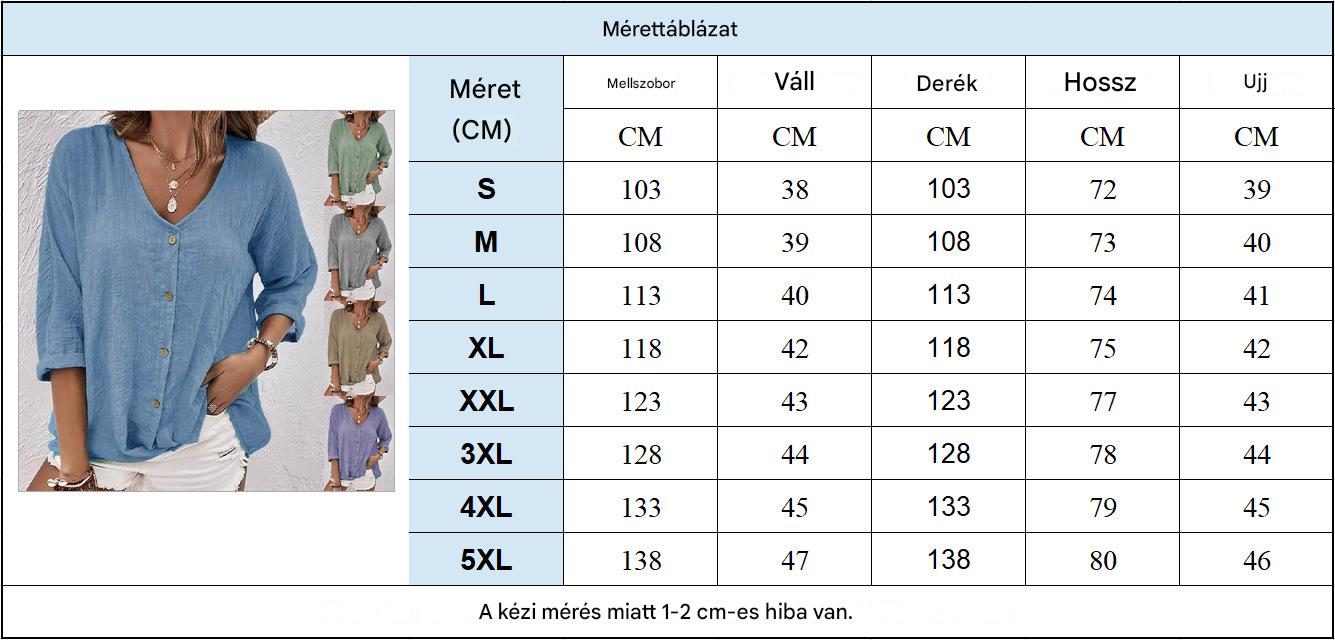 Mérettáblázat

| Méret (CM) | Mellszobor | Váll | Derék | Hossz | Ujj |
|---|---|---|---|---|---|
| | CM | CM | CM | CM | CM |
| S | 103 | 38 | 103 | 72 | 39 |
| M | 108 | 39 | 108 | 73 | 40 |
| L | 113 | 40 | 113 | 74 | 41 |
| XL | 118 | 42 | 118 | 75 | 42 |
| XXL | 123 | 43 | 123 | 77 | 43 |
| 3XL | 128 | 44 | 128 | 78 | 44 |
| 4XL | 133 | 45 | 133 | 79 | 45 |
| 5XL | 138 | 47 | 138 | 80 | 46 |

A kézi mérés miatt 1-2 cm-es hiba van.